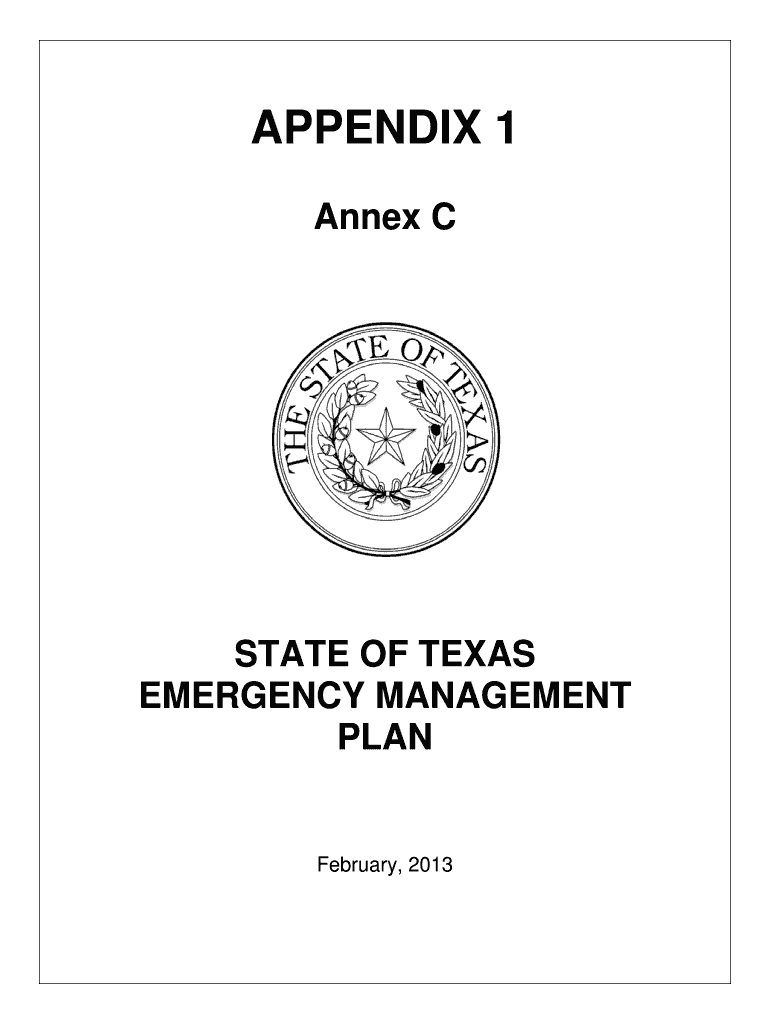 APPENDIX 1

Annex C

THE STATE OF TEXAS

STATE OF TEXAS EMERGENCY MANAGEMENT PLAN

February, 2013